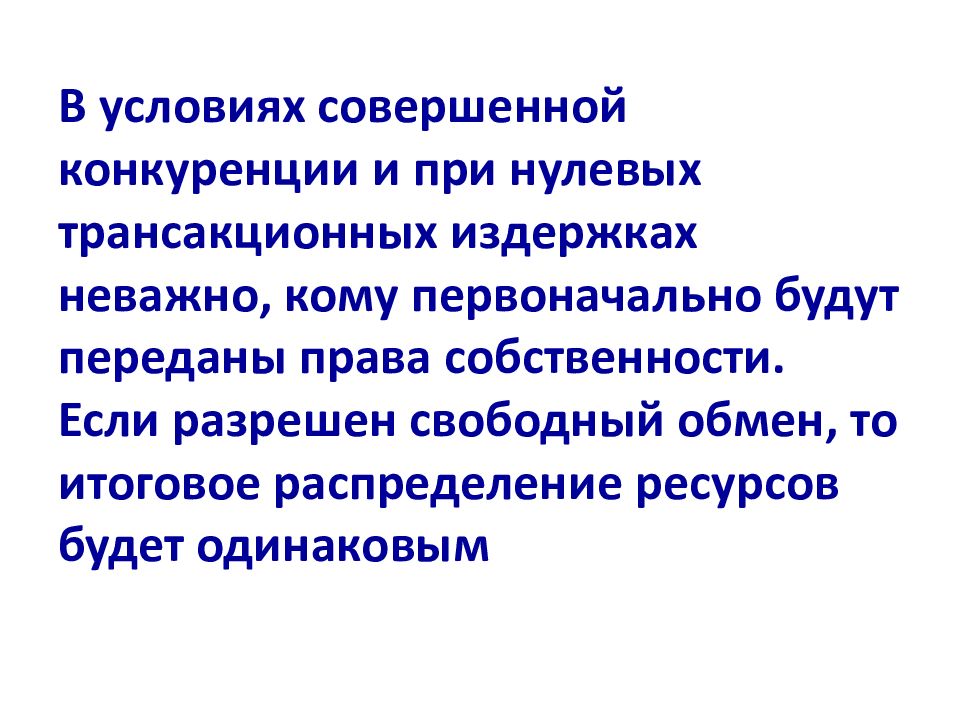 В условиях совершенной конкуренции и при нулевых трансакционных издержках неважно, кому первоначально будут переданы права собственности. Если разрешен свободный обмен, то итоговое распределение ресурсов будет одинаковым